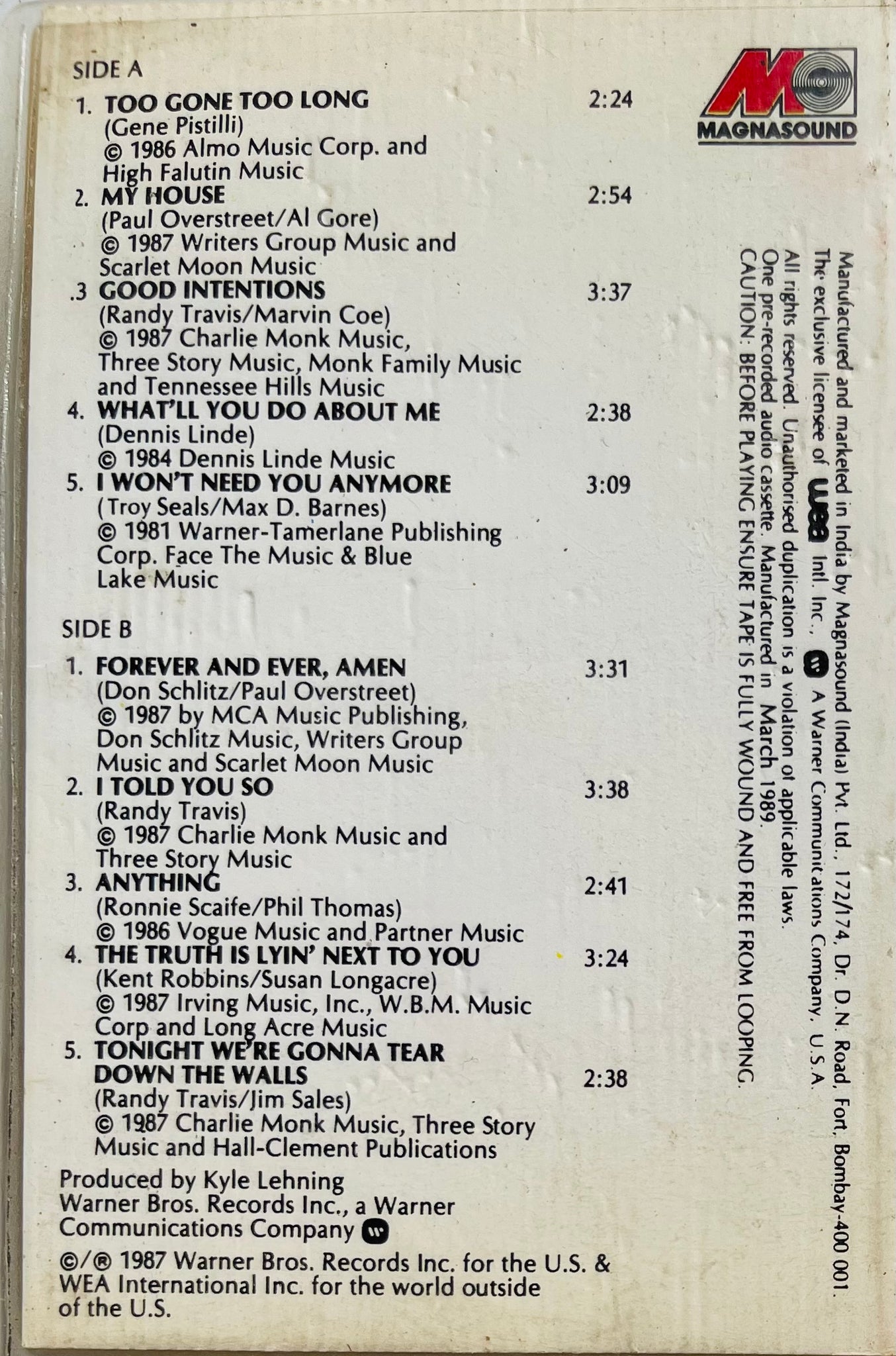 SIDE A

1. TOO GONE TOO LONG 2:24
(Gene Pistilli)
© 1986 Almo Music Corp. and High Falutin Music

2. MY HOUSE 2:54
(Paul Overstreet/Al Gore)
© 1987 Writers Group Music and Scarlet Moon Music

.3 GOOD INTENTIONS 3:37
(Randy Travis/Marvin Coe)
© 1987 Charlie Monk Music, Three Story Music, Monk Family Music and Tennessee Hills Music

4. WHAT'LL YOU DO ABOUT ME 2:38
(Dennis Linde)
© 1984 Dennis Linde Music

5. I WON'T NEED YOU ANYMORE 3:09
(Troy Seals/Max D. Barnes)
© 1981 Warner-Tamerlane Publishing Corp. Face The Music & Blue Lake Music

SIDE B

1. FOREVER AND EVER, AMEN 3:31
(Don Schlitz/Paul Overstreet)
© 1987 by MCA Music Publishing, Don Schlitz Music, Writers Group Music and Scarlet Moon Music

2. I TOLD YOU SO 3:38
(Randy Travis)
© 1987 Charlie Monk Music and Three Story Music

3. ANYTHING 2:41
(Ronnie Scaife/Phil Thomas)
© 1986 Vogue Music and Partner Music

4. THE TRUTH IS LYIN' NEXT TO YOU 3:24
(Kent Robbins/Susan Longacre)
© 1987 Irving Music, Inc., W.B.M. Music Corp and Long Acre Music

5. TONIGHT WE'RE GONNA TEAR DOWN THE WALLS 2:38
(Randy Travis/Jim Sales)
© 1987 Charlie Monk Music, Three Story Music and Hall-Clement Publications

Produced by Kyle Lehning
Warner Bros. Records Inc., a Warner Communications Company

©/® 1987 Warner Bros. Records Inc. for the U.S. & WEA International Inc. for the world outside of the U.S.

MAGNASOUND

Manufactured and marketed in India by Magnasound (India) Pvt. Ltd., 172/174, Dr. D.N. Road, Fort, Bombay-400 001.
The exclusive licensee of wea Intl. Inc., A Warner Communications Company, U.S.A.
All rights reserved. Unauthorised duplication is a violation of applicable laws.
One pre-recorded audio cassette. Manufactured in March 1989.
CAUTION: BEFORE PLAYING ENSURE TAPE IS FULLY WOUND AND FREE FROM LOOPING.